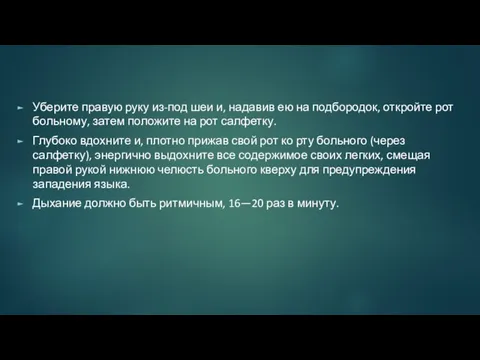 Уберите правую руку из-под шеи и, надавив ею на подбородок, откройте рот больному, затем положите на рот салфетку.

Глубоко вдохните и, плотно прижав свой рот ко рту больного (через салфетку), энергично выдохните все содержимое своих легких, смещая правой рукой нижнюю челюсть больного кверху для предупреждения западения языка.

Дыхание должно быть ритмичным, 16—20 раз в минуту.